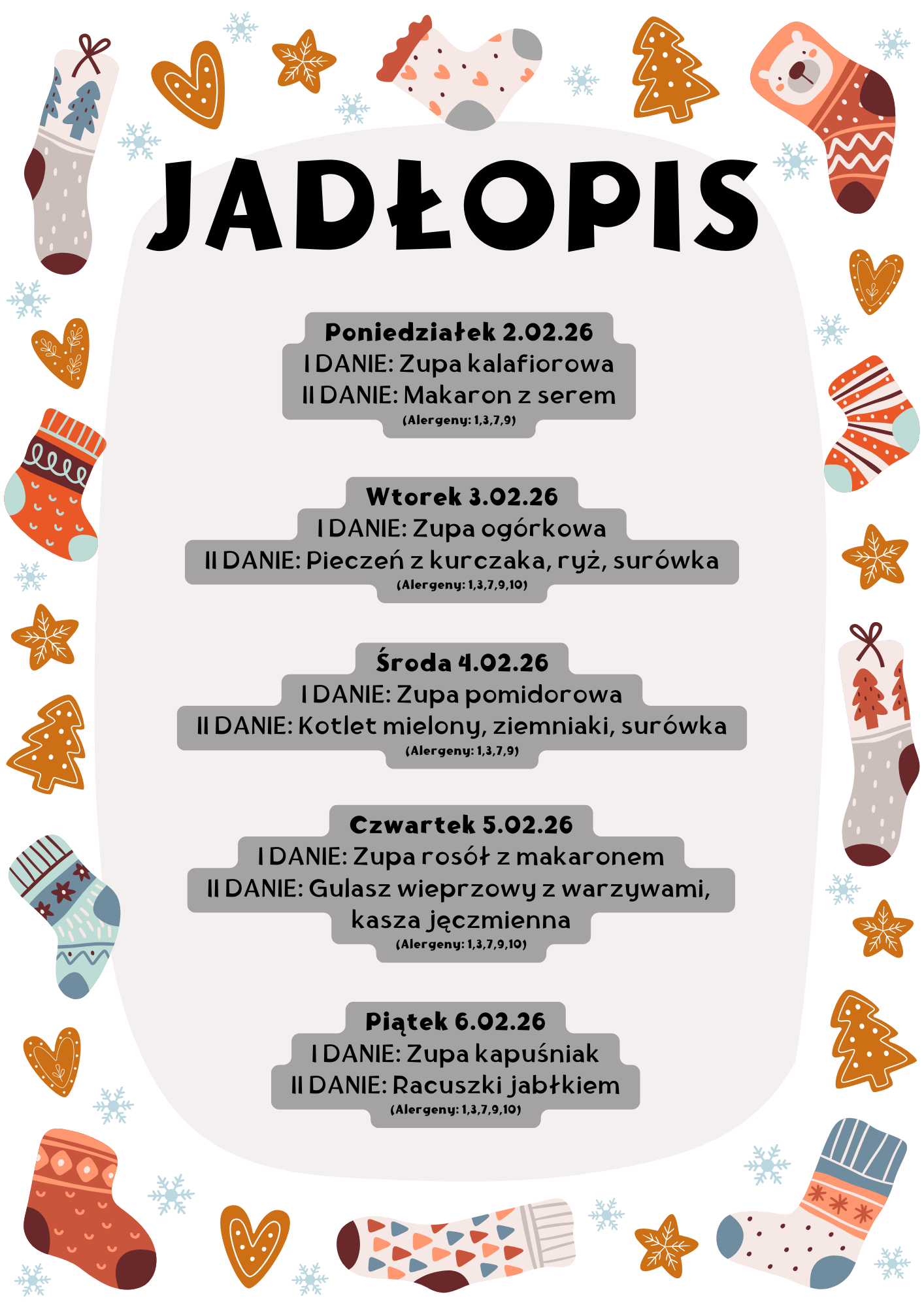 JADŁOPIS

Poniedziałek 2.02.26
I DANIE: Zupa kalafiorowa
II DANIE: Makaron z serem
(Alergeny: 1,3,7,9)

Wtorek 3.02.26
I DANIE: Zupa ogórkowa
II DANIE: Pieczeń z kurczaka, ryż, surówka
(Alergeny: 1,3,7,9,10)

Środa 4.02.26
I DANIE: Zupa pomidorowa
II DANIE: Kotlet mielony, ziemniaki, surówka
(Alergeny: 1,3,7,9)

Czwartek 5.02.26
I DANIE: Zupa rosół z makaronem
II DANIE: Gulasz wieprzowy z warzywami, kasza jęczmienna
(Alergeny: 1,3,7,9,10)

Piątek 6.02.26
I DANIE: Zupa kapuśniak
II DANIE: Racuszki jabłkiem
(Alergeny: 1,3,7,9,10)